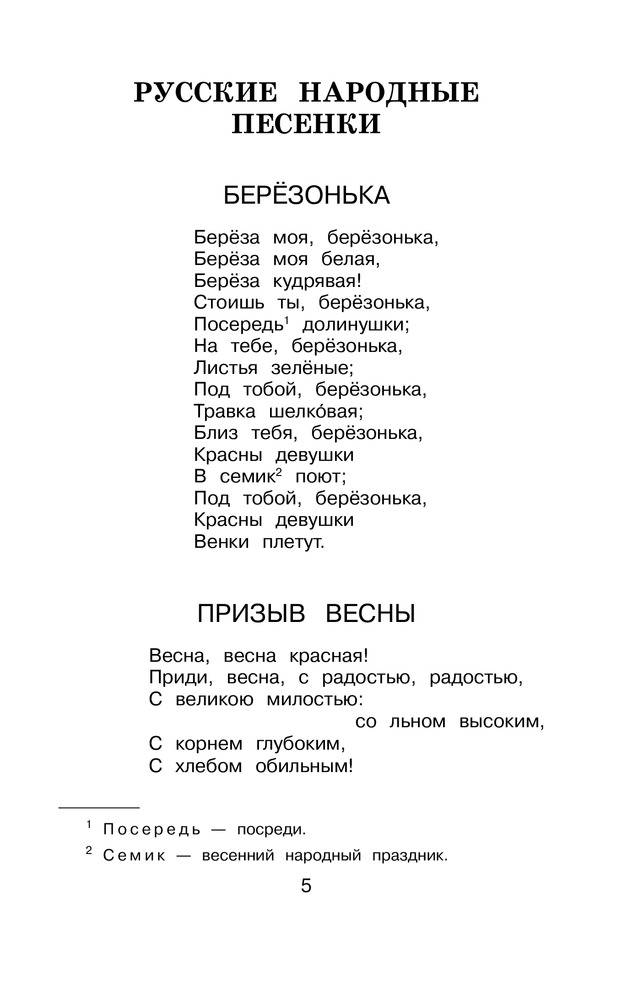 РУССКИЕ НАРОДНЫЕ ПЕСЕНКИ

БЕРЁЗОНЬКА

Берёза моя, берёзонька,
Берёза моя белая,
Берёза кудрявая!
Стоишь ты, берёзонька,
Посередь$^1$ долинушки;
На тебе, берёзонька,
Листья зелёные;
Под тобой, берёзонька,
Травка шелко́вая;
Близ тебя, берёзонька,
Красны девушки
В семик$^2$ поют;
Под тобой, берёзонька,
Красны девушки
Венки плетут.

ПРИЗЫВ ВЕСНЫ

Весна, весна красная!
Приди, весна, с радостью, радостью,
С великою милостью:
со льном высоким,
С корнем глубоким,
С хлебом обильным!

$^1$ Посередь — посреди.
$^2$ Семик — весенний народный праздник.

5